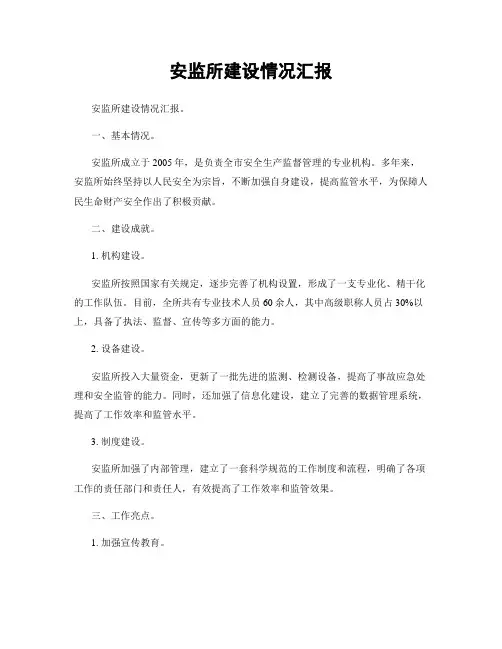 安监所建设情况汇报

安监所建设情况汇报。

一、基本情况。

安监所成立于2005年，是负责全市安全生产监督管理的专业机构。多年来，安监所始终坚持以人民安全为宗旨，不断加强自身建设，提高监管水平，为保障人民生命财产安全作出了积极贡献。

二、建设成就。

1. 机构建设。

安监所按照国家有关规定，逐步完善了机构设置，形成了一支专业化、精干化的工作队伍。目前，全所共有专业技术人员60余人，其中高级职称人员占30%以上，具备了执法、监督、宣传等多方面的能力。

2. 设备建设。

安监所投入大量资金，更新了一批先进的监测、检测设备，提高了事故应急处理和安全监管的能力。同时，还加强了信息化建设，建立了完善的数据管理系统，提高了工作效率和监管水平。

3. 制度建设。

安监所加强了内部管理，建立了一套科学规范的工作制度和流程，明确了各项工作的责任部门和责任人，有效提高了工作效率和监管效果。

三、工作亮点。

1. 加强宣传教育。